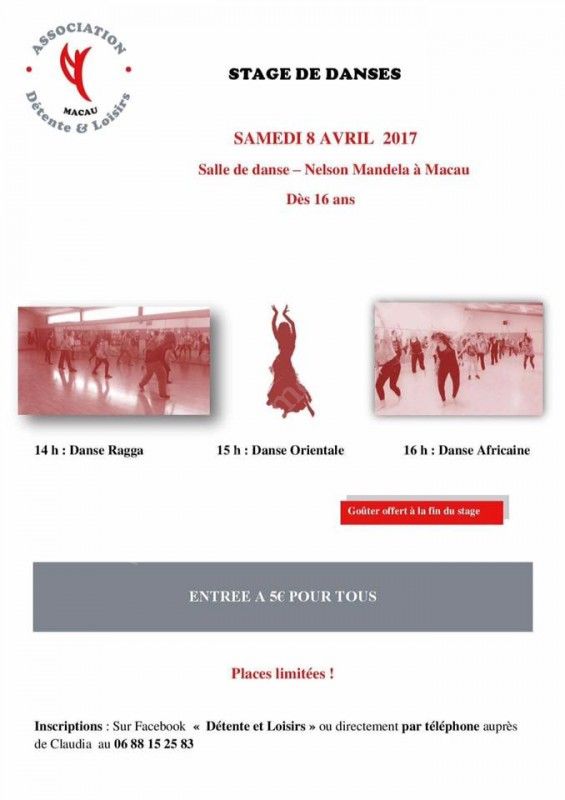 ASSOCIATION
MACAU
Détente & Loisirs

STAGE DE DANSES

SAMEDI 8 AVRIL 2017

Salle de danse – Nelson Mandela à Macau

Dès 16 ans

14 h : Danse Ragga

15 h : Danse Orientale

16 h : Danse Africaine

Goûter offert à la fin du stage

ENTREE A 5€ POUR TOUS

Places limitées !

Inscriptions : Sur Facebook « Détente et Loisirs » ou directement par téléphone auprès de Claudia au 06 88 15 25 83